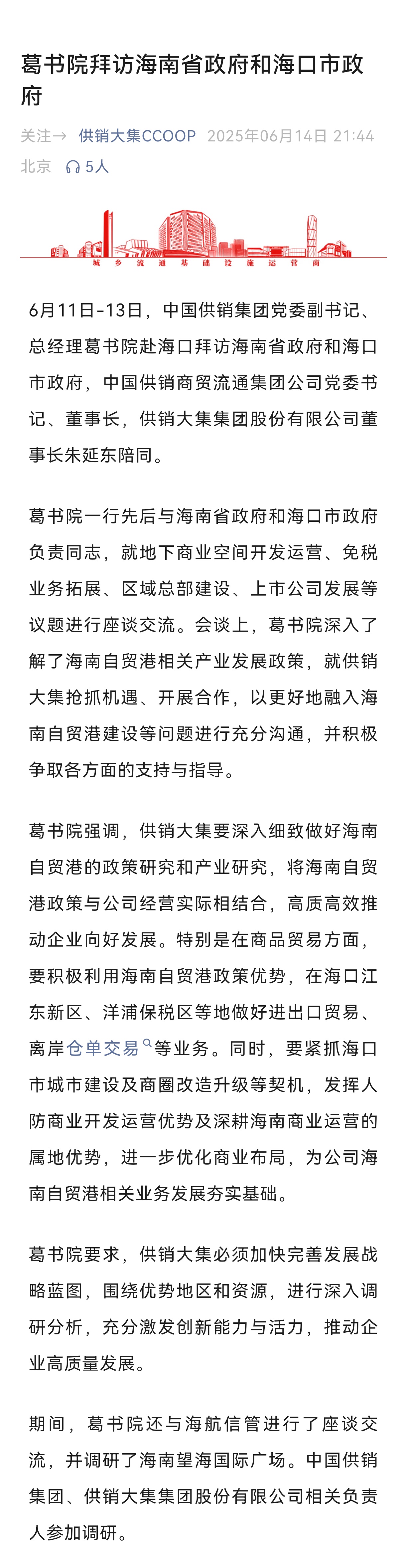 葛书院拜访海南省政府和海口市政府

关注→ 供销大集CCOOP 2025年06月14日 21:44 北京 5人

城 乡 流 通 基 础 设 施 运 营 商

6月11日-13日，中国供销集团党委副书记、总经理葛书院赴海口拜访海南省政府和海口市政府，中国供销商贸流通集团公司党委书记、董事长，供销大集集团股份有限公司董事长朱延东陪同。

葛书院一行先后与海南省政府和海口市政府负责同志，就地下商业空间开发运营、免税业务拓展、区域总部建设、上市公司发展等议题进行座谈交流。会谈上，葛书院深入了解了海南自贸港相关产业发展政策，就供销大集抢抓机遇、开展合作，以更好地融入海南自贸港建设等问题进行充分沟通，并积极争取各方面的支持与指导。

葛书院强调，供销大集要深入细致做好海南自贸港的政策研究和产业研究，将海南自贸港政策与公司经营实际相结合，高质高效推动企业向好发展。特别是在商品贸易方面，要积极利用海南自贸港政策优势，在海口江东新区、洋浦保税区等地做好进出口贸易、离岸仓单交易等业务。同时，要紧抓海口市城市建设及商圈改造升级等契机，发挥人防商业开发运营优势及深耕海南商业运营的属地优势，进一步优化商业布局，为公司海南自贸港相关业务发展夯实基础。

葛书院要求，供销大集必须加快完善发展战略蓝图，围绕优势地区和资源，进行深入调研分析，充分激发创新能力与活力，推动企业高质量发展。

期间，葛书院还与海航信管进行了座谈交流，并调研了海南望海国际广场。中国供销集团、供销大集集团股份有限公司相关负责人参加调研。